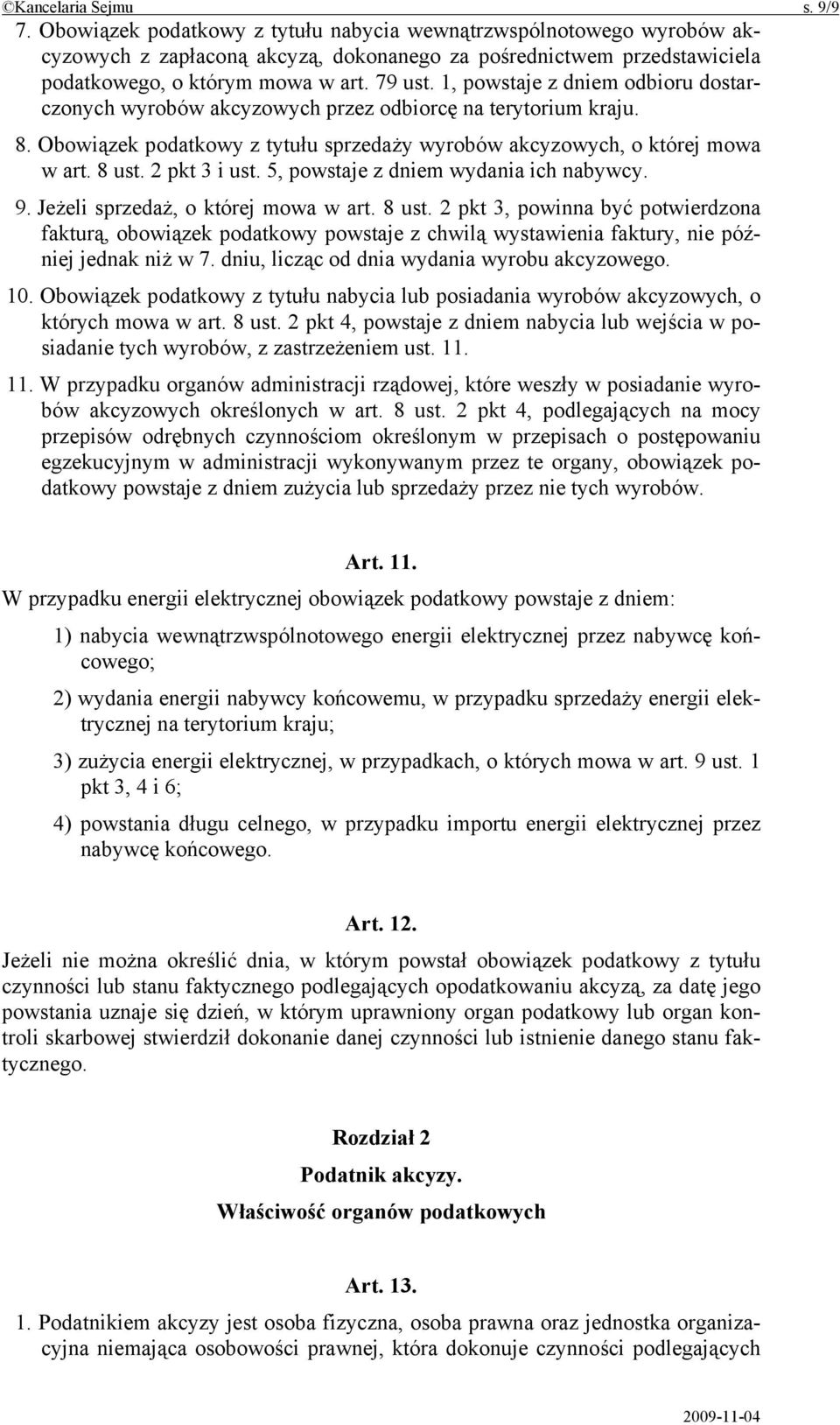 ©Kancelaria Sejmu s. 9/9

7. Obowiązek podatkowy z tytułu nabycia wewnątrzwspólnotowego wyrobów akcyzowych z zapłaconą akcyzą, dokonanego za pośrednictwem przedstawiciela podatkowego, o którym mowa w art. 79 ust. 1, powstaje z dniem odbioru dostarczonych wyrobów akcyzowych przez odbiorcę na terytorium kraju.

8. Obowiązek podatkowy z tytułu sprzedaży wyrobów akcyzowych, o której mowa w art. 8 ust. 2 pkt 3 i ust. 5, powstaje z dniem wydania ich nabywcy.

9. Jeżeli sprzedaż, o której mowa w art. 8 ust. 2 pkt 3, powinna być potwierdzona fakturą, obowiązek podatkowy powstaje z chwilą wystawienia faktury, nie później jednak niż w 7. dniu, licząc od dnia wydania wyrobu akcyzowego.

10. Obowiązek podatkowy z tytułu nabycia lub posiadania wyrobów akcyzowych, o których mowa w art. 8 ust. 2 pkt 4, powstaje z dniem nabycia lub wejścia w posiadanie tych wyrobów, z zastrzeżeniem ust. 11.

11. W przypadku organów administracji rządowej, które weszły w posiadanie wyrobów akcyzowych określonych w art. 8 ust. 2 pkt 4, podlegających na mocy przepisów odrębnych czynnościom określonym w przepisach o postępowaniu egzekucyjnym w administracji wykonywanym przez te organy, obowiązek podatkowy powstaje z dniem zużycia lub sprzedaży przez nie tych wyrobów.

Art. 11.

W przypadku energii elektrycznej obowiązek podatkowy powstaje z dniem:

1) nabycia wewnątrzwspólnotowego energii elektrycznej przez nabywcę końcowego;

2) wydania energii nabywcy końcowemu, w przypadku sprzedaży energii elektrycznej na terytorium kraju;

3) zużycia energii elektrycznej, w przypadkach, o których mowa w art. 9 ust. 1 pkt 3, 4 i 6;

4) powstania długu celnego, w przypadku importu energii elektrycznej przez nabywcę końcowego.

Art. 12.

Jeżeli nie można określić dnia, w którym powstał obowiązek podatkowy z tytułu czynności lub stanu faktycznego podlegających opodatkowaniu akcyzą, za datę jego powstania uznaje się dzień, w którym uprawniony organ podatkowy lub organ kontroli skarbowej stwierdził dokonanie danej czynności lub istnienie danego stanu faktycznego.

Rozdział 2

Podatnik akcyzy.

Właściwość organów podatkowych

Art. 13.

1. Podatnikiem akcyzy jest osoba fizyczna, osoba prawna oraz jednostka organizacyjna niemająca osobowości prawnej, która dokonuje czynności podlegających

2009-11-04